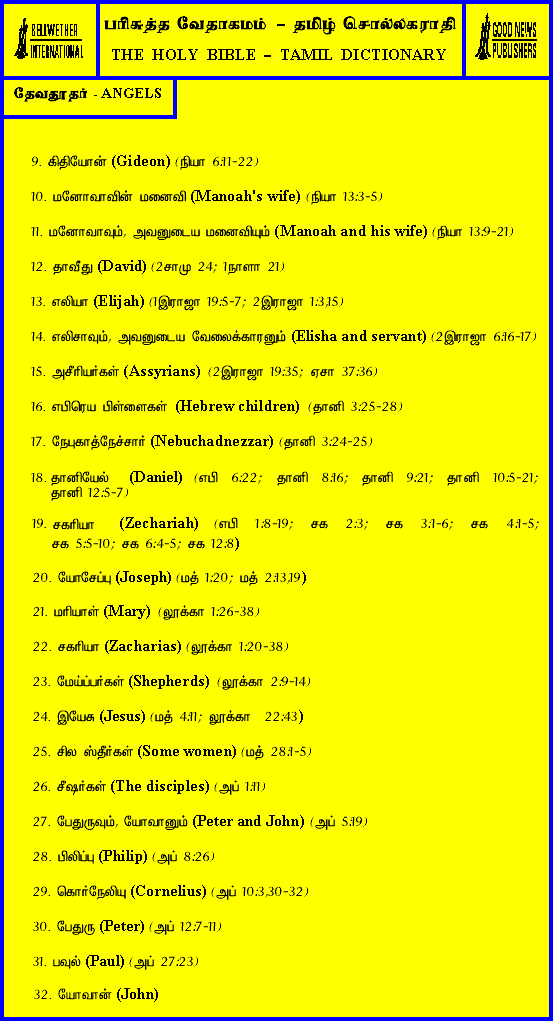 BELLWETHER INTERNATIONAL

பரிசுத்த வேதாகமம் – தமிழ் சொல்லகராதி
THE HOLY BIBLE – TAMIL DICTIONARY

GOOD NEWS PUBLISHERS

தேவதூதர் - ANGELS

9. கிதியோன் (Gideon) (நியா 6:11-22)

10. மனோவாவின் மனைவி (Manoah's wife) (நியா 13:3-5)

11. மனோவாவும், அவனுடைய மனைவியும் (Manoah and his wife) (நியா 13:9-21)

12. தாவீது (David) (2சாமு 24; 1நாளா 21)

13. எலியா (Elijah) (1இராஜா 19:5-7; 2இராஜா 1:3,15)

14. எலிசாவும், அவனுடைய வேலைக்காரனும் (Elisha and servant) (2இராஜா 6:16-17)

15. அசீரியர்கள் (Assyrians) (2இராஜா 19:35; ஏசா 37:36)

16. எபிரெய பிள்ளைகள் (Hebrew children) (தானி 3:25-28)

17. நேபுகாத்நேச்சார் (Nebuchadnezzar) (தானி 3:24-25)

18. தானியேல் (Daniel) (எபி 6:22; தானி 8:16; தானி 9:21; தானி 10:5-21; தானி 12:5-7)

19. சகரியா (Zechariah) (எபி 1:8-19; சக 2:3; சக 3:1-6; சக 4:1-5; சக 5:5-10; சக 6:4-5; சக 12:8)

20. யோசேப்பு (Joseph) (மத் 1:20; மத் 2:13,19)

21. மரியாள் (Mary) (லூக்கா 1:26-38)

22. சகரியா (Zacharias) (லூக்கா 1:20-38)

23. மேய்ப்பர்கள் (Shepherds) (லூக்கா 2:9-14)

24. இயேசு (Jesus) (மத் 4:11; லூக்கா 22:43)

25. சில ஸ்திரீகள் (Some women) (மத் 28:1-5)

26. சீஷர்கள் (The disciples) (அப் 1:11)

27. பேதுருவும், யோவானும் (Peter and John) (அப் 5:19)

28. பிலிப்பு (Philip) (அப் 8:26)

29. கொர்நேலியு (Cornelius) (அப் 10:3,30-32)

30. பேதுரு (Peter) (அப் 12:7-11)

31. பவுல் (Paul) (அப் 27:23)

32. யோவான் (John)